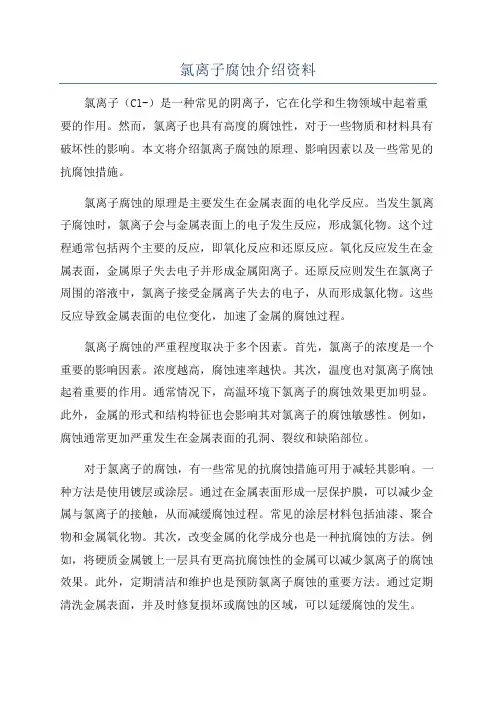 氯离子腐蚀介绍资料

氯离子（Cl-）是一种常见的阴离子，它在化学和生物领域中起着重要的作用。然而，氯离子也具有高度的腐蚀性，对于一些物质和材料具有破坏性的影响。本文将介绍氯离子腐蚀的原理、影响因素以及一些常见的抗腐蚀措施。

氯离子腐蚀的原理是主要发生在金属表面的电化学反应。当发生氯离子腐蚀时，氯离子会与金属表面上的电子发生反应，形成氯化物。这个过程通常包括两个主要的反应，即氧化反应和还原反应。氧化反应发生在金属表面，金属原子失去电子并形成金属阳离子。还原反应则发生在氯离子周围的溶液中，氯离子接受金属离子失去的电子，从而形成氯化物。这些反应导致金属表面的电位变化，加速了金属的腐蚀过程。

氯离子腐蚀的严重程度取决于多个因素。首先，氯离子的浓度是一个重要的影响因素。浓度越高，腐蚀速率越快。其次，温度也对氯离子腐蚀起着重要的作用。通常情况下，高温环境下氯离子的腐蚀效果更加明显。此外，金属的形式和结构特征也会影响其对氯离子的腐蚀敏感性。例如，腐蚀通常更加严重发生在金属表面的孔洞、裂纹和缺陷部位。

对于氯离子的腐蚀，有一些常见的抗腐蚀措施可用于减轻其影响。一种方法是使用镀层或涂层。通过在金属表面形成一层保护膜，可以减少金属与氯离子的接触，从而减缓腐蚀过程。常见的涂层材料包括油漆、聚合物和金属氧化物。其次，改变金属的化学成分也是一种抗腐蚀的方法。例如，将硬质金属镀上一层具有更高抗腐蚀性的金属可以减少氯离子的腐蚀效果。此外，定期清洁和维护也是预防氯离子腐蚀的重要方法。通过定期清洗金属表面，并及时修复损坏或腐蚀的区域，可以延缓腐蚀的发生。